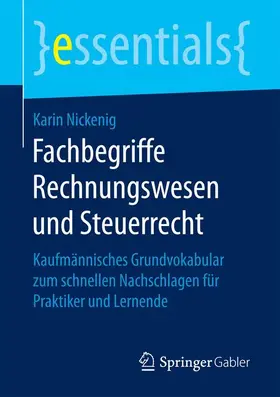 }essentials{

Karin Nickenig

Fachbegriffe Rechnungswesen und Steuerrecht

Kaufmännisches Grundvokabular zum schnellen Nachschlagen für Praktiker und Lernende

Springer Gabler